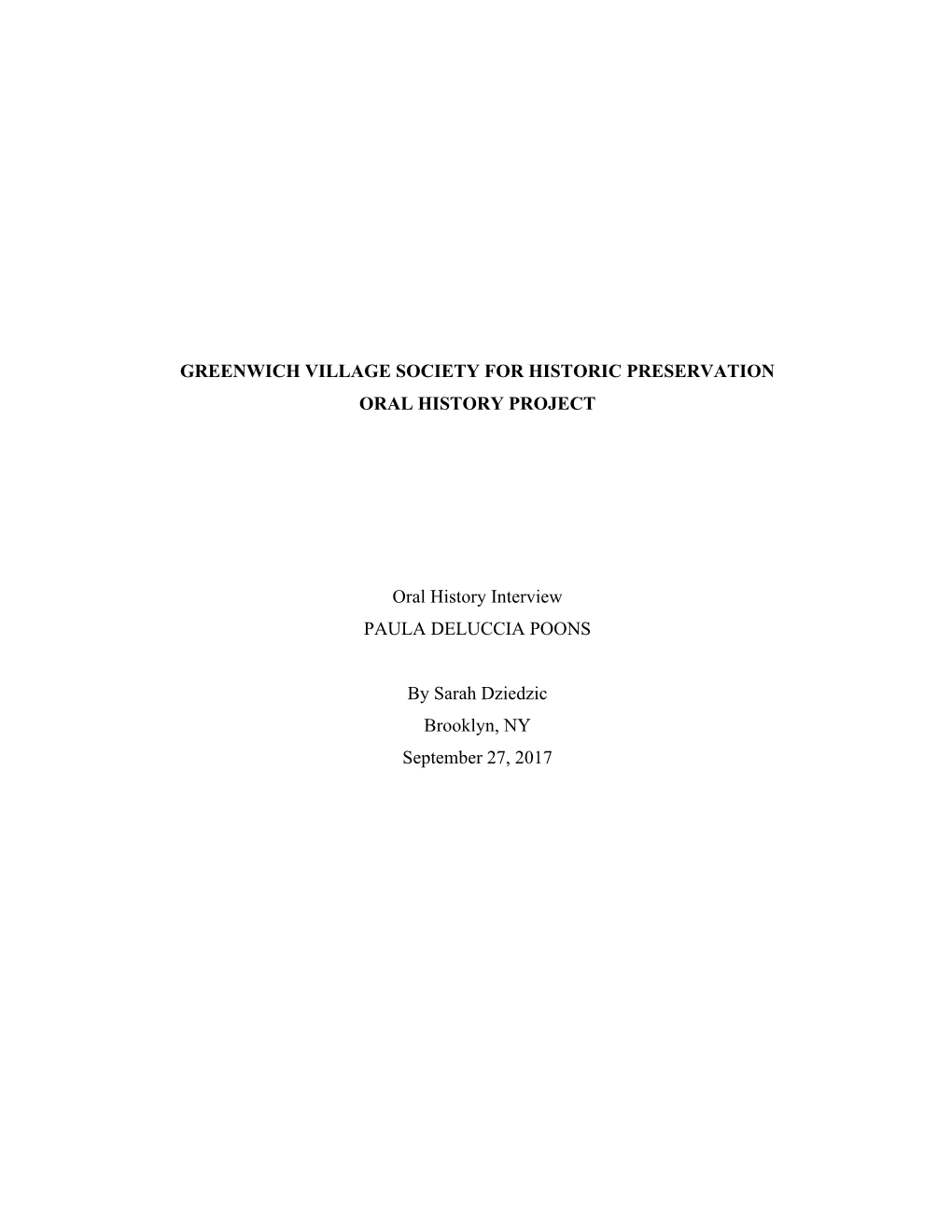 GREENWICH VILLAGE SOCIETY FOR HISTORIC PRESERVATION
ORAL HISTORY PROJECT

Oral History Interview
PAULA DELUCCIA POONS

By Sarah Dziedzic
Brooklyn, NY
September 27, 2017